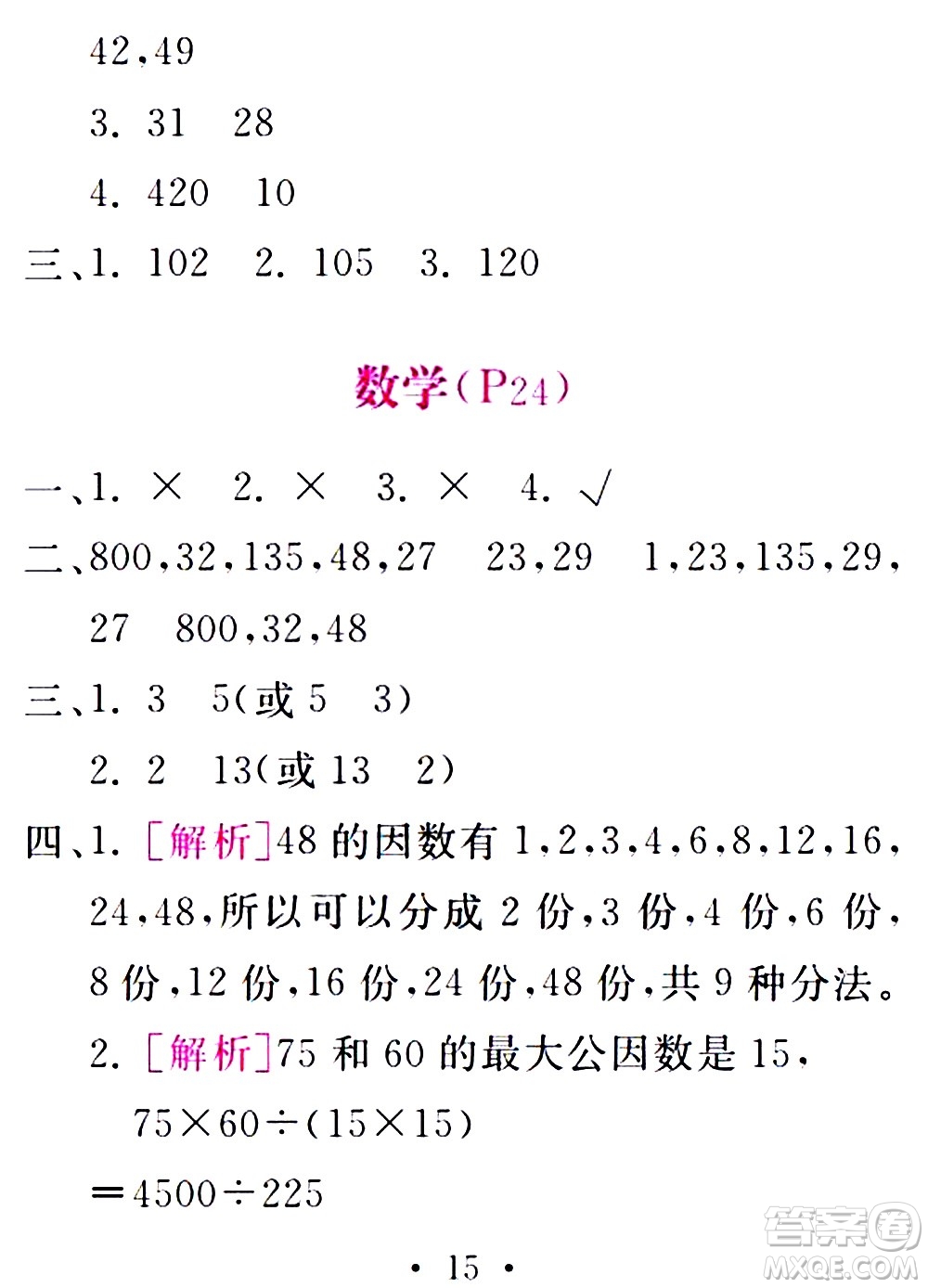 42,49

3. 31　28

4. 420　10

三、1. 102　2. 105　3. 120

数学(P24)

一、1. ×　2. ×　3. ×　4. √

二、800,32,135,48,27　23,29　1,23,135,29,27　800,32,48

三、1. 3　5(或 5　3)

2. 2　13(或 13　2)

四、1. [解析]48 的因数有 1,2,3,4,6,8,12,16,24,48,所以可以分成 2 份,3 份,4 份,6 份,8 份,12 份,16 份,24 份,48 份,共 9 种分法。

2. [解析]75 和 60 的最大公因数是 15,

$75\times60\div(15\times15)$

$=4500\div225$

· 15 ·

答案圈
MXQE.COM